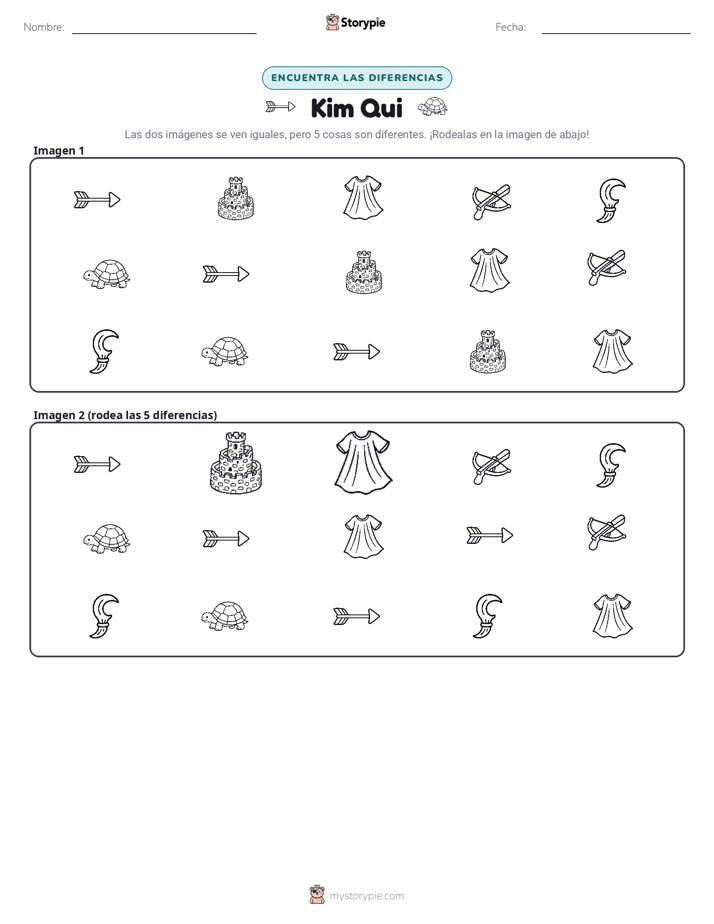 Nombre: ____ Storypie Fecha: ____

ENCUENTRA LAS DIFERENCIAS

Kim Qui

Las dos imágenes se ven iguales, pero 5 cosas son diferentes. ¡Rodealas en la imagen de abajo!

Imagen 1

Imagen 2 (rodea las 5 diferencias)

mystorypie.com